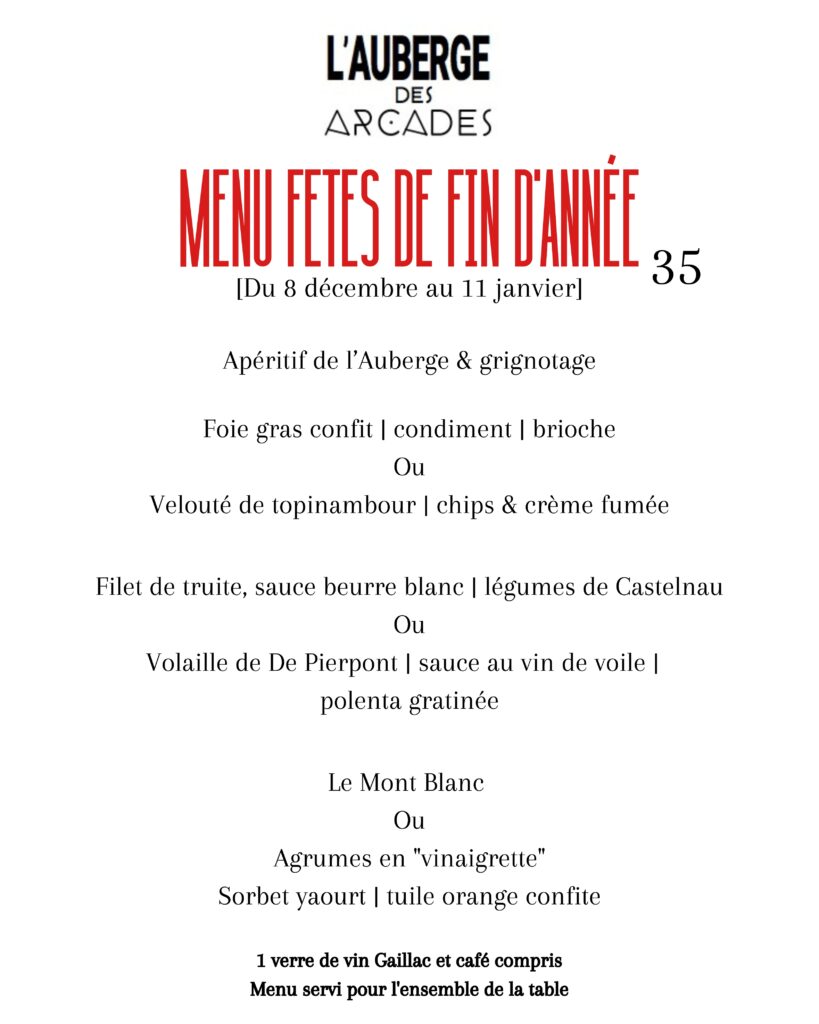 L'AUBERGE
DES
ARCADES

MENU FETES DE FIN D'ANNÉE
35
[Du 8 décembre au 11 janvier]

Apéritif de l'Auberge & grignotage

Foie gras confit | condiment | brioche
Ou
Velouté de topinambour | chips & crème fumée

Filet de truite, sauce beurre blanc | légumes de Castelnau
Ou
Volaille de De Pierpont | sauce au vin de voile |
polenta gratinée

Le Mont Blanc
Ou
Agrumes en "vinaigrette"
Sorbet yaourt | tuile orange confite

1 verre de vin Gaillac et café compris
Menu servi pour l'ensemble de la table